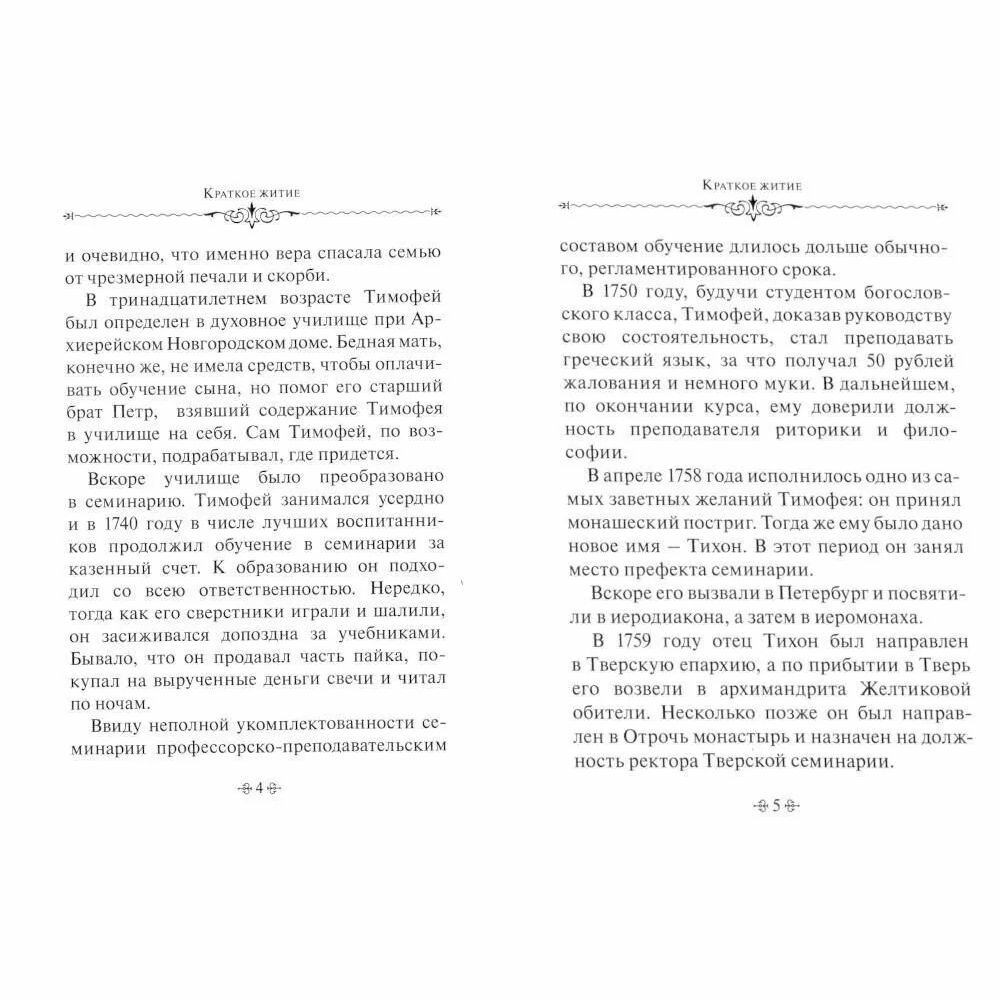 Краткое житие

и очевидно, что именно вера спасала семью от чрезмерной печали и скорби.

В тринадцатилетнем возрасте Тимофей был определен в духовное училище при Архиерейском Новгородском доме. Бедная мать, конечно же, не имела средств, чтобы оплачивать обучение сына, но помог его старший брат Петр, взявший содержание Тимофея в училище на себя. Сам Тимофей, по возможности, подрабатывал, где придется.

Вскоре училище было преобразовано в семинарию. Тимофей занимался усердно и в 1740 году в числе лучших воспитанников продолжил обучение в семинарии за казенный счет. К образованию он подходил со всею ответственностью. Нередко, тогда как его сверстники играли и шалили, он засиживался допоздна за учебниками. Бывало, что он продавал часть пайка, покупал на вырученные деньги свечи и читал по ночам.

Ввиду неполной укомплектованности семинарии профессорско-преподавательским

4

Краткое житие

составом обучение длилось дольше обычного, регламентированного срока.

В 1750 году, будучи студентом богословского класса, Тимофей, доказав руководству свою состоятельность, стал преподавать греческий язык, за что получал 50 рублей жалования и немного муки. В дальнейшем, по окончании курса, ему доверили должность преподавателя риторики и философии.

В апреле 1758 года исполнилось одно из самых заветных желаний Тимофея: он принял монашеский постриг. Тогда же ему было дано новое имя – Тихон. В этот период он занял место префекта семинарии.

Вскоре его вызвали в Петербург и посвятили в иеродиакона, а затем в иеромонаха.

В 1759 году отец Тихон был направлен в Тверскую епархию, а по прибытии в Тверь его возвели в архимандрита Желтиковой обители. Несколько позже он был направлен в Отрочь монастырь и назначен на должность ректора Тверской семинарии.

5